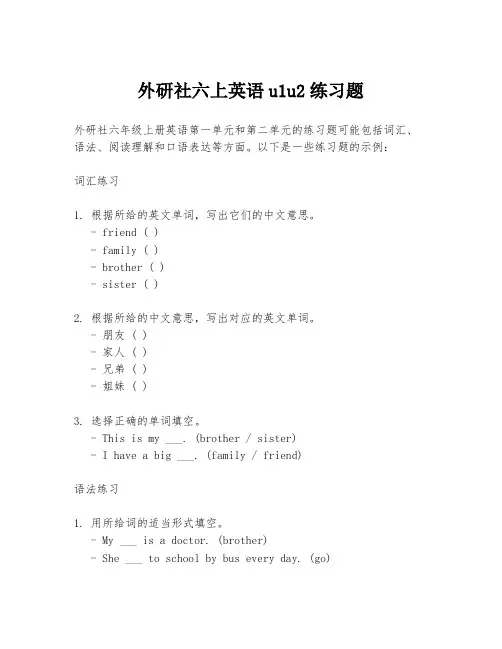 外研社六上英语 u1u2 练习题

外研社六年级上册英语第一单元和第二单元的练习题可能包括词汇、语法、阅读理解和口语表达等方面。以下是一些练习题的示例：

词汇练习

1. 根据所给的英文单词，写出它们的中文意思。
- friend ( )
- family ( )
- brother ( )
- sister ( )

2. 根据所给的中文意思，写出对应的英文单词。
- 朋友 ( )
- 家人 ( )
- 兄弟 ( )
- 姐妹 ( )

3. 选择正确的单词填空。
- This is my ___. (brother / sister)
- I have a big ___. (family / friend)

语法练习

1. 用所给词的适当形式填空。
- My ___ is a doctor. (brother)
- She ___ to school by bus every day. (go)